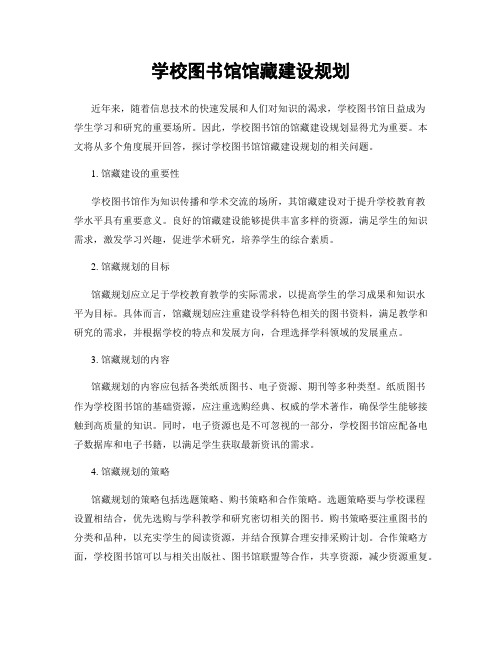 学校图书馆馆藏建设规划

近年来，随着信息技术的快速发展和人们对知识的渴求，学校图书馆日益成为学生学习和研究的重要场所。因此，学校图书馆的馆藏建设规划显得尤为重要。本文将从多个角度展开回答，探讨学校图书馆馆藏建设规划的相关问题。

1. 馆藏建设的重要性

学校图书馆作为知识传播和学术交流的场所，其馆藏建设对于提升学校教育教学水平具有重要意义。良好的馆藏建设能够提供丰富多样的资源，满足学生的知识需求，激发学习兴趣，促进学术研究，培养学生的综合素质。

2. 馆藏规划的目标

馆藏规划应立足于学校教育教学的实际需求，以提高学生的学习成果和知识水平为目标。具体而言，馆藏规划应注重建设学科特色相关的图书资料，满足教学和研究的需求，并根据学校的特点和发展方向，合理选择学科领域的发展重点。

3. 馆藏规划的内容

馆藏规划的内容应包括各类纸质图书、电子资源、期刊等多种类型。纸质图书作为学校图书馆的基础资源，应注重选购经典、权威的学术著作，确保学生能够接触到高质量的知识。同时，电子资源也是不可忽视的一部分，学校图书馆应配备电子数据库和电子书籍，以满足学生获取最新资讯的需求。

4. 馆藏规划的策略

馆藏规划的策略包括选题策略、购书策略和合作策略。选题策略要与学校课程设置相结合，优先选购与学科教学和研究密切相关的图书。购书策略要注重图书的分类和品种，以充实学生的阅读资源，并结合预算合理安排采购计划。合作策略方面，学校图书馆可以与相关出版社、图书馆联盟等合作，共享资源，减少资源重复。